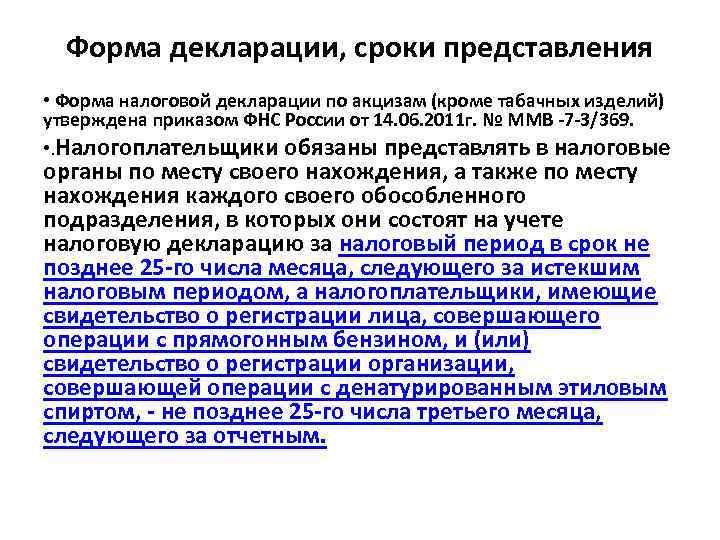 Форма декларации, сроки представления

• Форма налоговой декларации по акцизам (кроме табачных изделий) утверждена приказом ФНС России от 14.06.2011г. № ММВ -7-3/369.

•.Налогоплательщики обязаны представлять в налоговые органы по месту своего нахождения, а также по месту нахождения каждого своего обособленного подразделения, в которых они состоят на учете налоговую декларацию за налоговый период в срок не позднее 25-го числа месяца, следующего за истекшим налоговым периодом, а налогоплательщики, имеющие свидетельство о регистрации лица, совершающего операции с прямогонным бензином, и (или) свидетельство о регистрации организации, совершающей операции с денатурированным этиловым спиртом, - не позднее 25-го числа третьего месяца, следующего за отчетным.